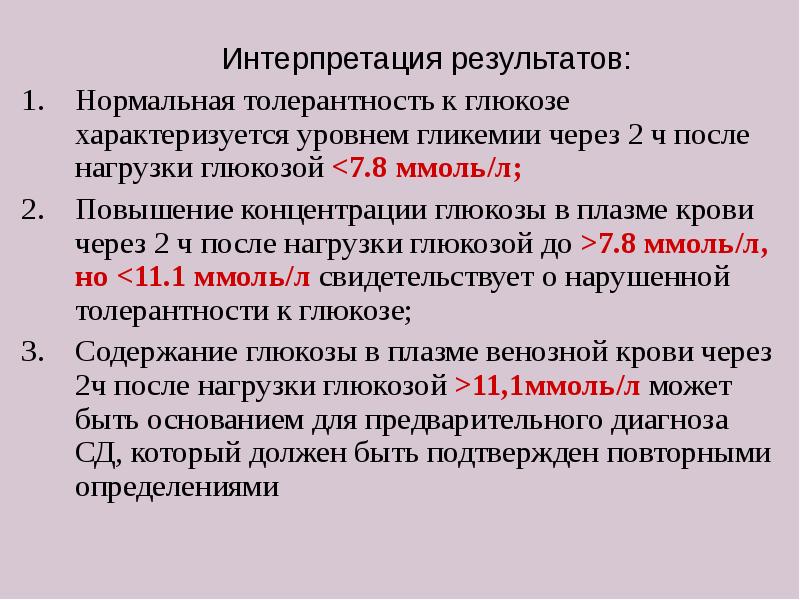 Интерпретация результатов:

1. Нормальная толерантность к глюкозе характеризуется уровнем гликемии через 2 ч после нагрузки глюкозой <7.8 ммоль/л;

2. Повышение концентрации глюкозы в плазме крови через 2 ч после нагрузки глюкозой до >7.8 ммоль/л, но <11.1 ммоль/л свидетельствует о нарушенной толерантности к глюкозе;

3. Содержание глюкозы в плазме венозной крови через 2ч после нагрузки глюкозой >11,1ммоль/л может быть основанием для предварительного диагноза СД, который должен быть подтвержден повторными определениями